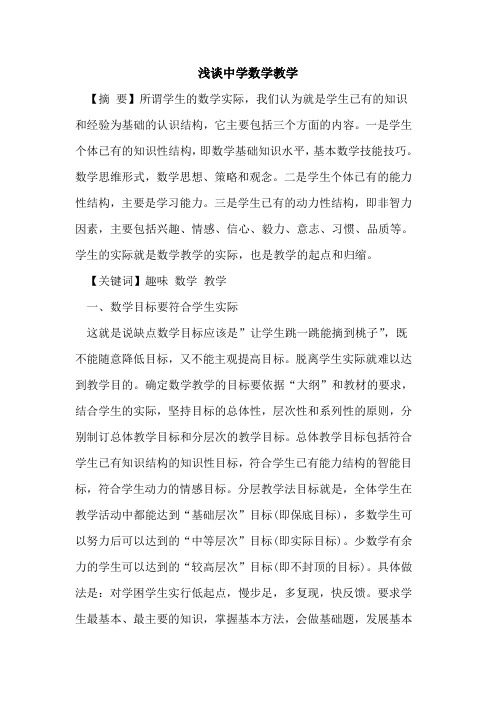 浅谈中学数学教学

【摘 要】所谓学生的数学实际，我们认为就是学生已有的知识和经验为基础的认识结构，它主要包括三个方面的内容。一是学生个体已有的知识性结构，即数学基础知识水平，基本数学技能技巧。数学思维形式，数学思想、策略和观念。二是学生个体已有的能力性结构，主要是学习能力。三是学生已有的动力性结构，即非智力因素，主要包括兴趣、情感、信心、毅力、意志、习惯、品质等。学生的实际就是数学教学的实际，也是教学的起点和归缩。

【关键词】趣味 数学 教学

一、数学目标要符合学生实际

这就是说缺点数学目标应该是”让学生跳一跳能摘到桃子”，既不能随意降低目标，又不能主观提高目标。脱离学生实际就难以达到教学目的。确定数学教学的目标要依据“大纲”和教材的要求，结合学生的实际，坚持目标的总体性，层次性和系列性的原则，分别制订总体教学目标和分层次的教学目标。总体教学目标包括符合学生已有知识结构的知识性目标，符合学生已有能力结构的智能目标，符合学生动力的情感目标。分层教学法目标就是，全体学生在教学活动中都能达到“基础层次”目标(即保底目标)，多数学生可以努力后可以达到的“中等层次”目标(即实际目标)。少数学有余力的学生可以达到的“较高层次”目标(即不封顶的目标)。具体做法是：对学困学生实行低起点，慢步足，多复现，快反馈。要求学生最基本、最主要的知识，掌握基本方法，会做基础题，发展基本